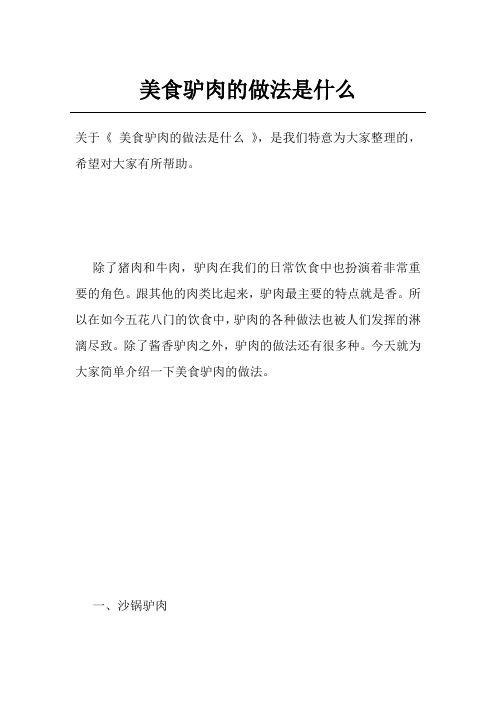 美食驴肉的做法是什么

关于《 美食驴肉的做法是什么 》，是我们特意为大家整理的，希望对大家有所帮助。

除了猪肉和牛肉，驴肉在我们的日常饮食中也扮演着非常重要的角色。跟其他的肉类比起来，驴肉最主要的特点就是香。所以在如今五花八门的饮食中，驴肉的各种做法也被人们发挥的淋漓尽致。除了酱香驴肉之外，驴肉的做法还有很多种。今天就为大家简单介绍一下美食驴肉的做法。

一、沙锅驴肉